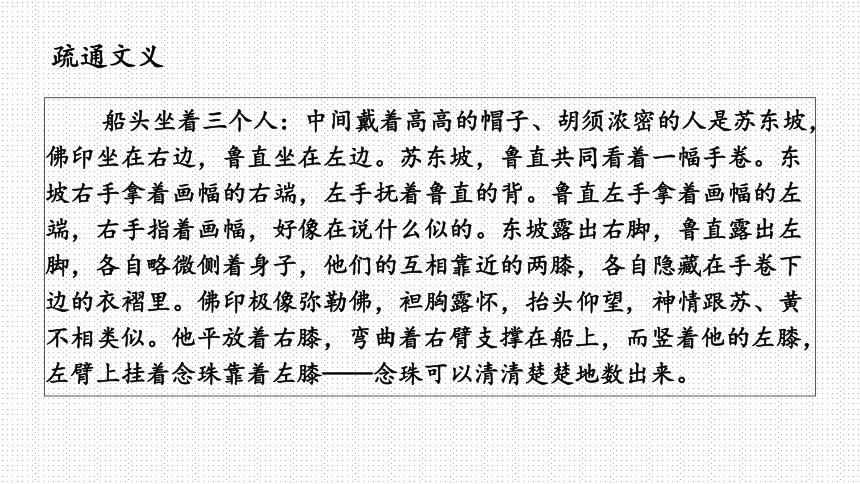 疏通文义

船头坐着三个人：中间戴着高高的帽子、胡须浓密的人是苏东坡，佛印坐在右边，鲁直坐在左边。苏东坡，鲁直共同看着一幅手卷。东坡右手拿着画幅的右端，左手抚着鲁直的背。鲁直左手拿着画幅的左端，右手指着画幅，好像在说什么似的。东坡露出右脚，鲁直露出左脚，各自略微侧着身子，他们的互相靠近的两膝，各自隐藏在手卷下边的衣褶里。佛印极像弥勒佛，袒胸露怀，抬头仰望，神情跟苏、黄不相类似。他平放着右膝，弯曲着右臂支撑在船上，而竖着他的左膝，左臂上挂着念珠靠着左膝——念珠可以清清楚楚地数出来。